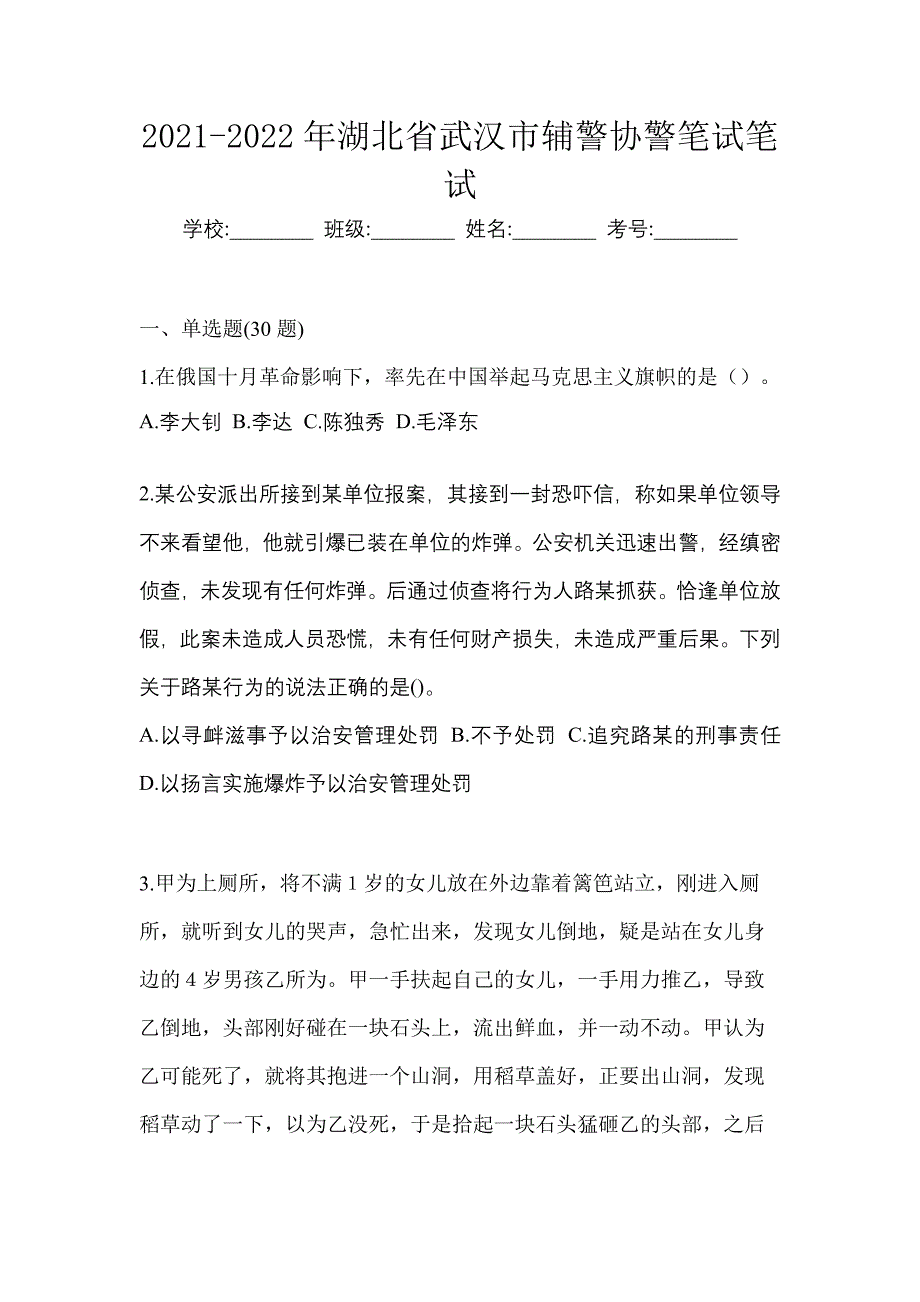 2021-2022 年湖北省武汉市辅警协警笔试笔试

学校:________ 班级:________ 姓名:________ 考号:________

一、单选题(30 题)

1.在俄国十月革命影响下，率先在中国举起马克思主义旗帜的是（）。

A.李大钊 B.李达 C.陈独秀 D.毛泽东

2.某公安派出所接到某单位报案，其接到一封恐吓信，称如果单位领导不来看望他，他就引爆已装在单位的炸弹。公安机关迅速出警，经缜密侦查，未发现有任何炸弹。后通过侦查将行为人路某抓获。恰逢单位放假，此案未造成人员恐慌，未有任何财产损失，未造成严重后果。下列关于路某行为的说法正确的是()。

A.以寻衅滋事予以治安管理处罚 B.不予处罚 C.追究路某的刑事责任 D.以扬言实施爆炸予以治安管理处罚

3.甲为上厕所，将不满 1 岁的女儿放在外边靠着篱笆站立，刚进入厕所，就听到女儿的哭声，急忙出来，发现女儿倒地，疑是站在女儿身边的 4 岁男孩乙所为。甲一手扶起自己的女儿，一手用力推乙，导致乙倒地，头部刚好碰在一块石头上，流出鲜血，并一动不动。甲认为乙可能死了，就将其抱进一个山洞，用稻草盖好，正要出山洞，发现稻草动了一下，以为乙没死，于是拾起一块石头猛砸乙的头部，之后